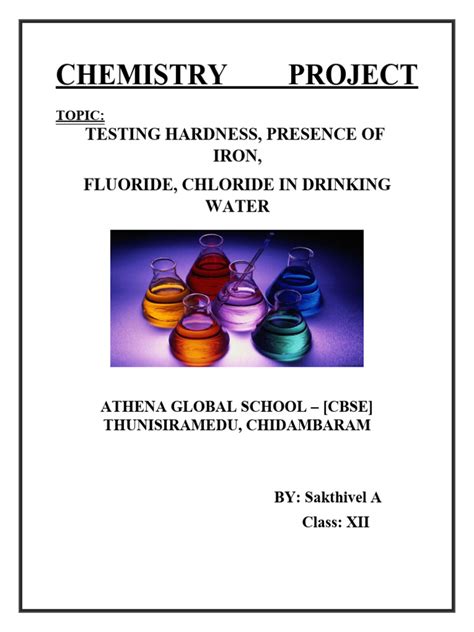 CHEMISTRY PROJECT

TOPIC:
TESTING HARDNESS, PRESENCE OF IRON,
FLUORIDE, CHLORIDE IN DRINKING WATER

ATHENA GLOBAL SCHOOL – [CBSE]
THUNISIRAMEDU, CHIDAMBARAM

BY: Sakthivel A
Class: XII